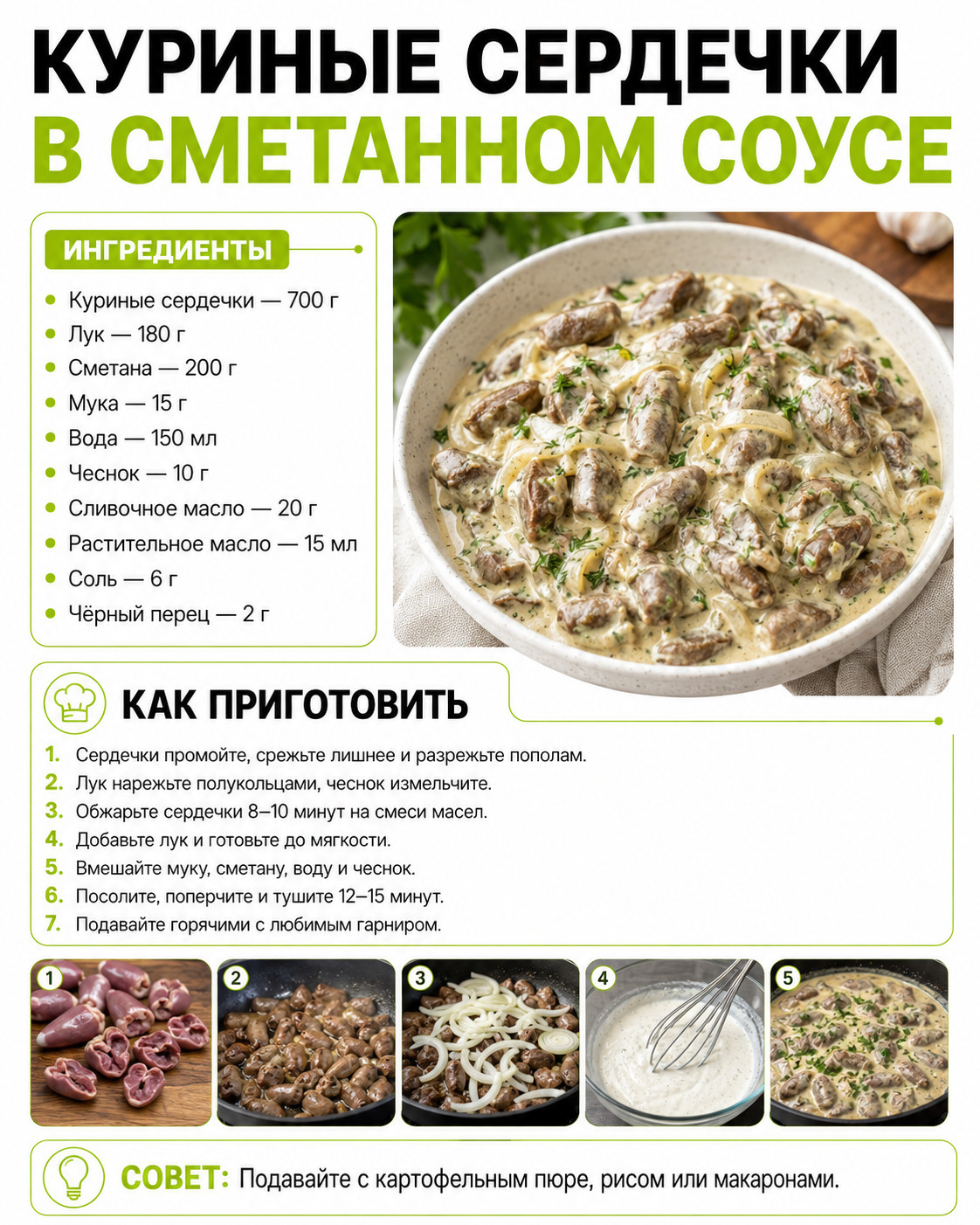 КУРИНЫЕ СЕРДЕЧКИ
В СМЕТАННОМ СОУСЕ

ИНГРЕДИЕНТЫ

- Куриные сердечки — 700 г
- Лук — 180 г
- Сметана — 200 г
- Мука — 15 г
- Вода — 150 мл
- Чеснок — 10 г
- Сливочное масло — 20 г
- Растительное масло — 15 мл
- Соль — 6 г
- Чёрный перец — 2 г

КАК ПРИГОТОВИТЬ

1. Сердечки промойте, срежьте лишнее и разрежьте пополам.
2. Лук нарежьте полукольцами, чеснок измельчите.
3. Обжарьте сердечки 8–10 минут на смеси масел.
4. Добавьте лук и готовьте до мягкости.
5. Вмешайте муку, сметану, воду и чеснок.
6. Посолите, поперчите и тушите 12–15 минут.
7. Подавайте горячими с любимым гарниром.

1 2 3 4 5

СОВЕТ: Подавайте с картофельным пюре, рисом или макаронами.